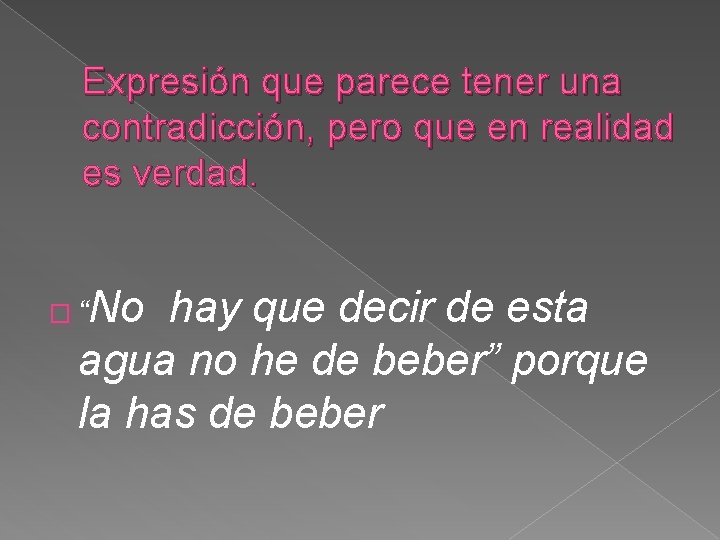 Expresión que parece tener una contradicción, pero que en realidad es verdad.

“No hay que decir de esta agua no he de beber” porque la has de beber